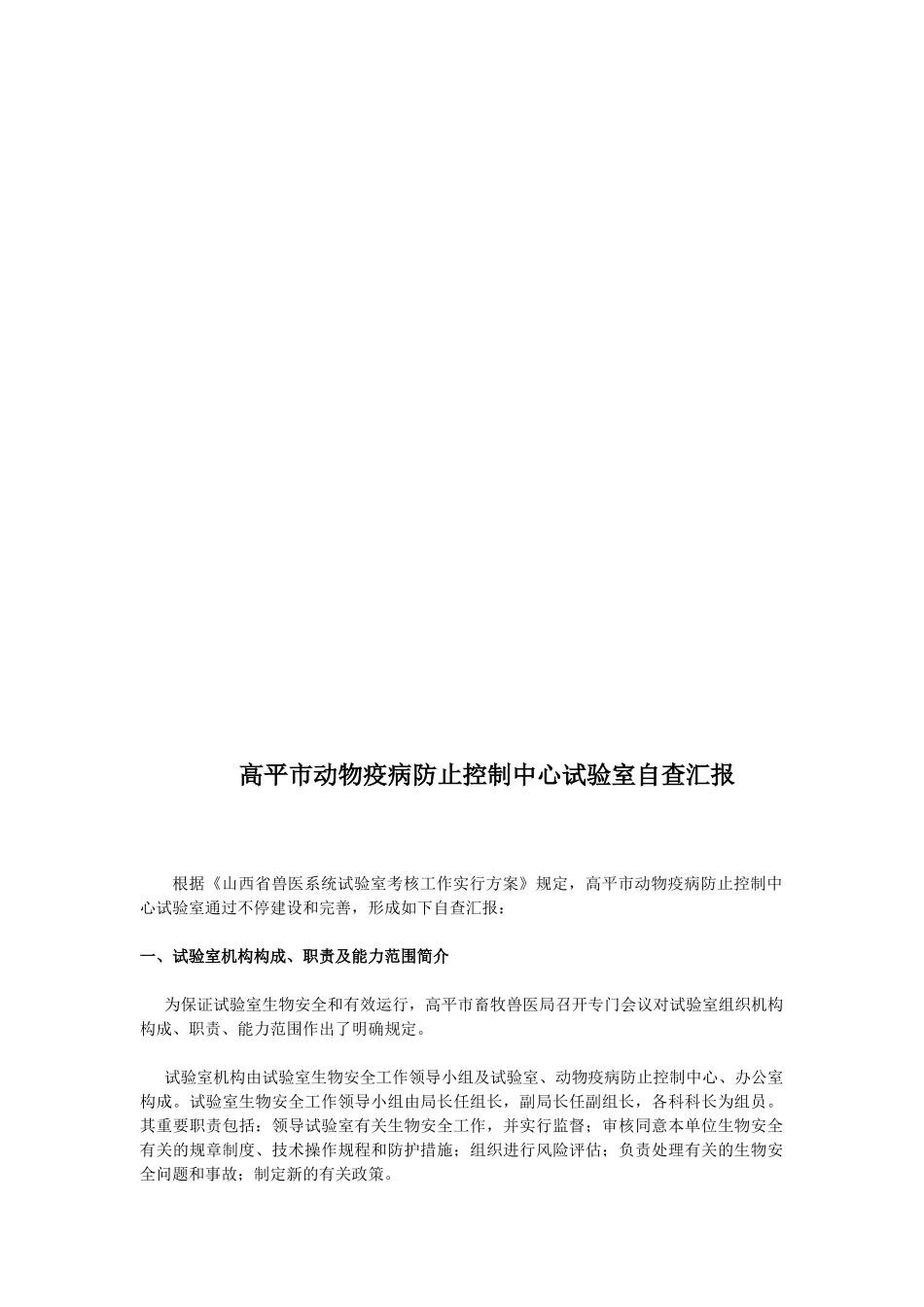 高平市动物疫病防止控制中心试验室自查汇报

根据《山西省兽医系统试验室考核工作实行方案》规定，高平市动物疫病防止控制中心试验室通过不停建设和完善，形成如下自查汇报：

一、试验室机构构成、职责及能力范围简介

为保证试验室生物安全和有效运行，高平市畜牧兽医局召开专门会议对试验室组织机构构成、职责、能力范围作出了明确规定。

试验室机构由试验室生物安全工作领导小组及试验室、动物疫病防止控制中心、办公室构成。试验室生物安全工作领导小组由局长任组长，副局长任副组长，各科科长为组员。其重要职责包括：领导试验室有关生物安全工作，并实行监督；审核同意本单位生物安全有关的规章制度、技术操作规程和防护措施；组织进行风险评估；负责处理有关的生物安全问题和事故；制定新的有关政策。